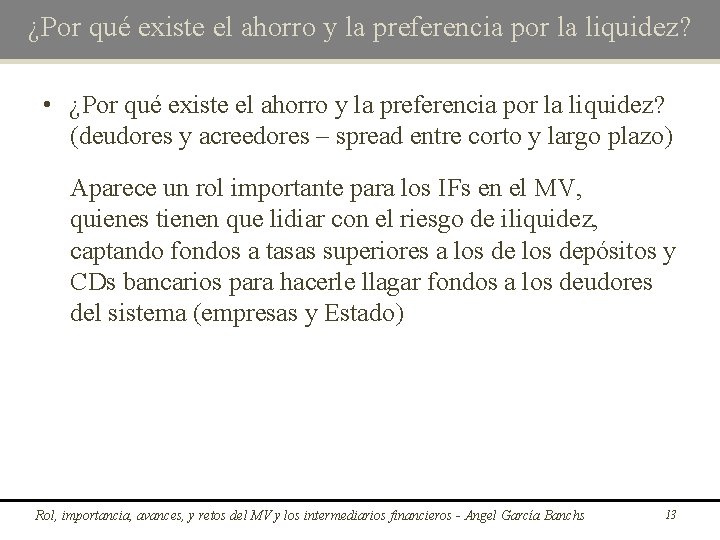 ¿Por qué existe el ahorro y la preferencia por la liquidez?

• ¿Por qué existe el ahorro y la preferencia por la liquidez? (deudores y acreedores – spread entre corto y largo plazo)

Aparece un rol importante para los IFs en el MV, quienes tienen que lidiar con el riesgo de iliquidez, captando fondos a tasas superiores a los de los depósitos y CDs bancarios para hacerle llagar fondos a los deudores del sistema (empresas y Estado)

Rol, importancia, avances, y retos del MV y los intermediarios financieros - Angel García Banchs 13